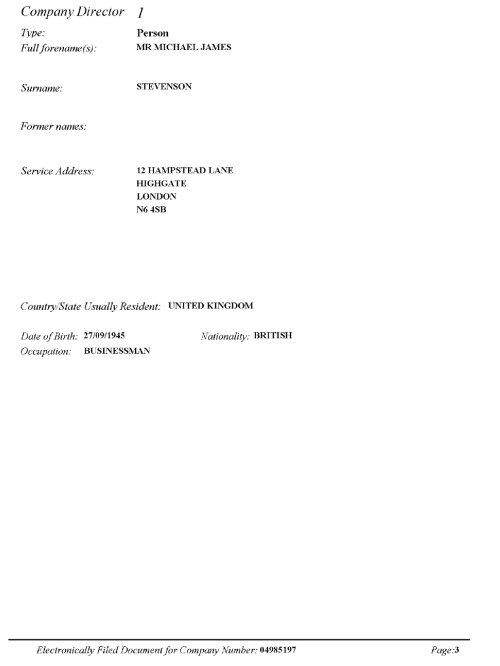 Company Director 1

Type: Person

Full forename(s): MR MICHAEL JAMES

Surname: STEVENSON

Former names:

Service Address: 12 HAMPSTEAD LANE
HIGHGATE
LONDON
N6 4SB

Country/State Usually Resident: UNITED KINGDOM

Date of Birth: 27/09/1945 Nationality: BRITISH

Occupation: BUSINESSMAN

Electronically Filed Document for Company Number: 04985197 Page:3